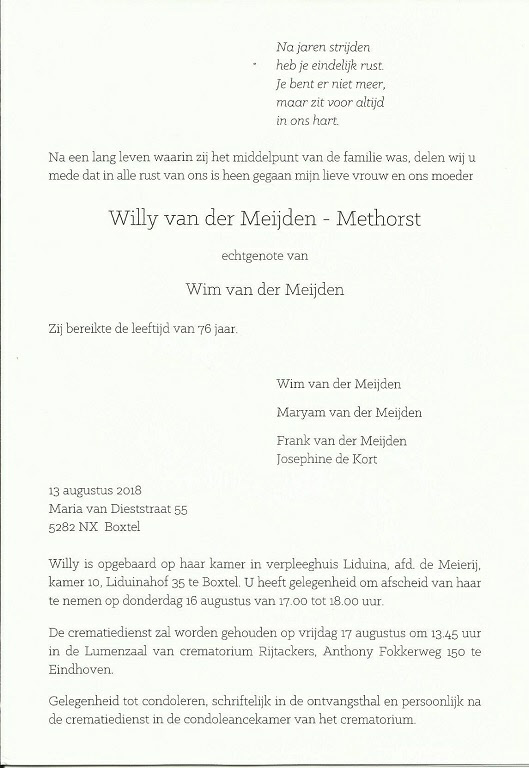 Na jaren strijden
heb je eindelijk rust.
Je bent er niet meer,
maar zit voor altijd
in ons hart.

Na een lang leven waarin zij het middelpunt van de familie was, delen wij u mede dat in alle rust van ons is heen gegaan mijn lieve vrouw en ons moeder

Willy van der Meijden - Methorst

echtgenote van

Wim van der Meijden

Zij bereikte de leeftijd van 76 jaar.

Wim van der Meijden

Maryam van der Meijden

Frank van der Meijden
Josephine de Kort

13 augustus 2018
Maria van Dieststraat 55
5282 NX Boxtel

Willy is opgebaard op haar kamer in verpleeghuis Liduina, afd. de Meierij, kamer 10, Liduinahof 35 te Boxtel. U heeft gelegenheid om afscheid van haar te nemen op donderdag 16 augustus van 17.00 tot 18.00 uur.

De crematiedienst zal worden gehouden op vrijdag 17 augustus om 13.45 uur in de Lumenzaal van crematorium Rijtackers, Anthony Fokkerweg 150 te Eindhoven.

Gelegenheid tot condoleren, schriftelijk in de ontvangsthal en persoonlijk na de crematiedienst in de condoleancekamer van het crematorium.